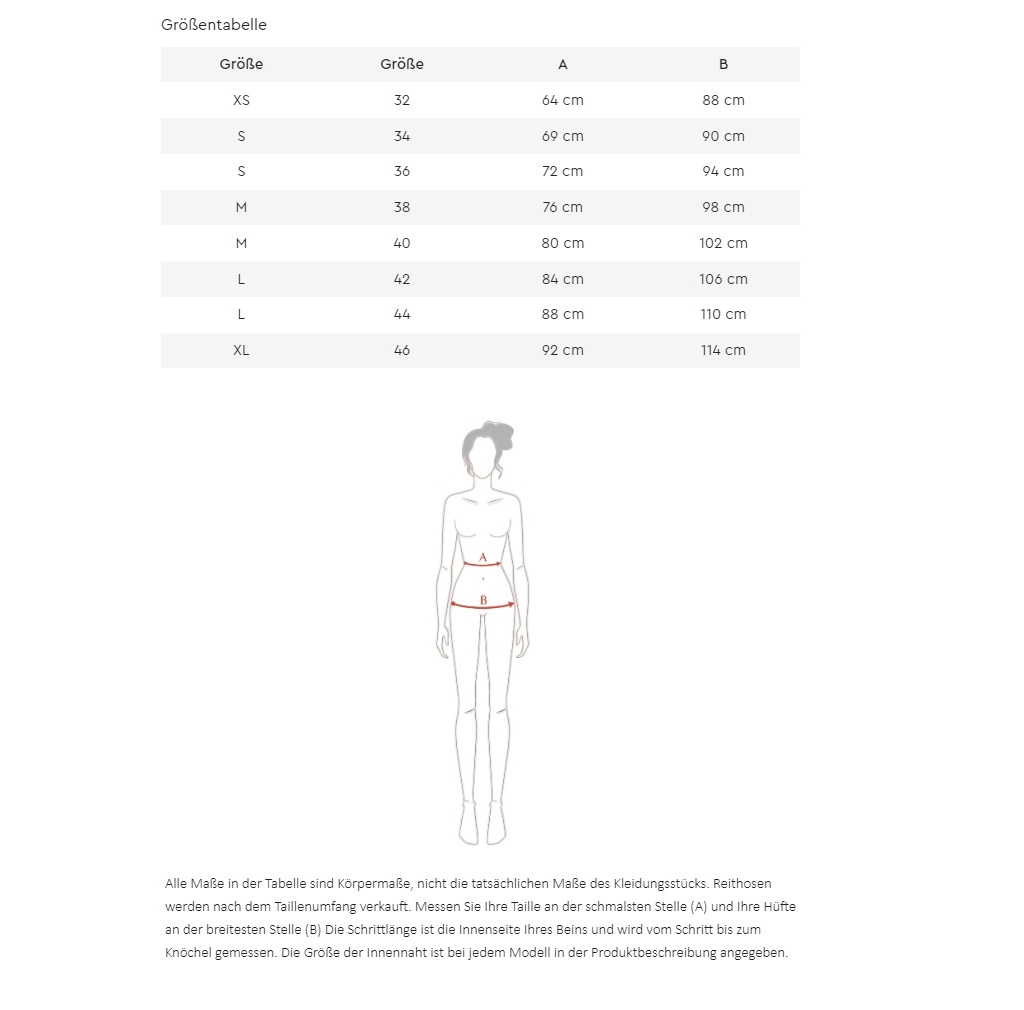 Größentabelle

| Größe | Größe | A | B |
|---|---|---|---|
| XS | 32 | 64 cm | 88 cm |
| S | 34 | 69 cm | 90 cm |
| S | 36 | 72 cm | 94 cm |
| M | 38 | 76 cm | 98 cm |
| M | 40 | 80 cm | 102 cm |
| L | 42 | 84 cm | 106 cm |
| L | 44 | 88 cm | 110 cm |
| XL | 46 | 92 cm | 114 cm |

A

B

Alle Maße in der Tabelle sind Körpermaße, nicht die tatsächlichen Maße des Kleidungsstücks. Reithosen werden nach dem Taillenumfang verkauft. Messen Sie Ihre Taille an der schmalsten Stelle (A) und Ihre Hüfte an der breitesten Stelle (B) Die Schrittlänge ist die Innenseite Ihres Beins und wird vom Schritt bis zum Knöchel gemessen. Die Größe der Innennaht ist bei jedem Modell in der Produktbeschreibung angegeben.